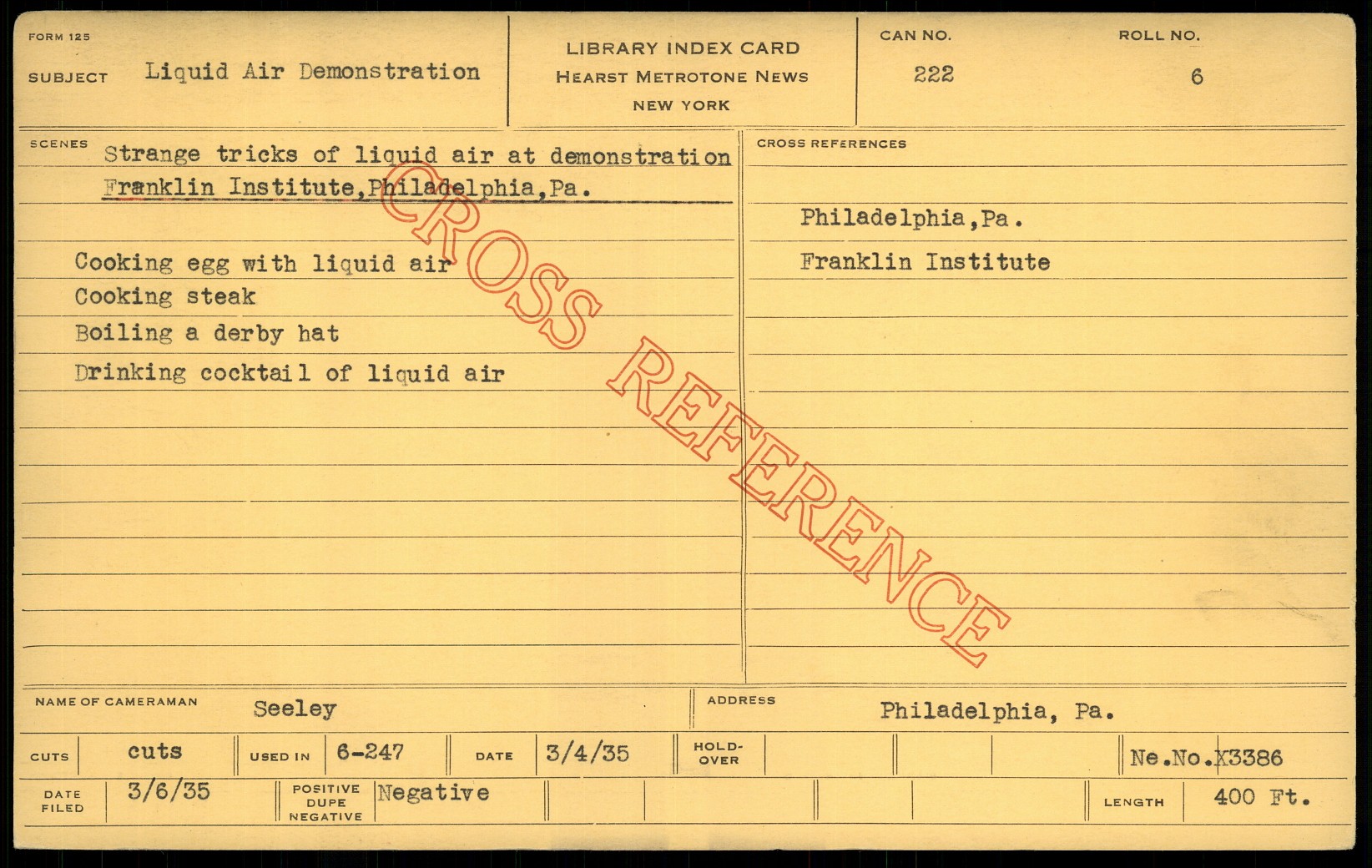 FORM 125

SUBJECT Liquid Air Demonstration

LIBRARY INDEX CARD
HEARST METROTONE NEWS
NEW YORK

CAN NO.
222

ROLL NO.
6

SCENES
Strange tricks of liquid air at demonstration Franklin Institute,Philadelphia,Pa.

Cooking egg with liquid air
Cooking steak
Boiling a derby hat
Drinking cocktail of liquid air

CROSS REFERENCES

Philadelphia,Pa.
Franklin Institute

NAME OF CAMERAMAN Seeley

ADDRESS Philadelphia, Pa.

CUTS cuts USED IN 6-247 DATE 3/4/35 HOLD-OVER Ne.No.X3386

DATE FILED 3/6/35 POSITIVE DUPE NEGATIVE Negative LENGTH 400 Ft.

CROSS REFERENCE